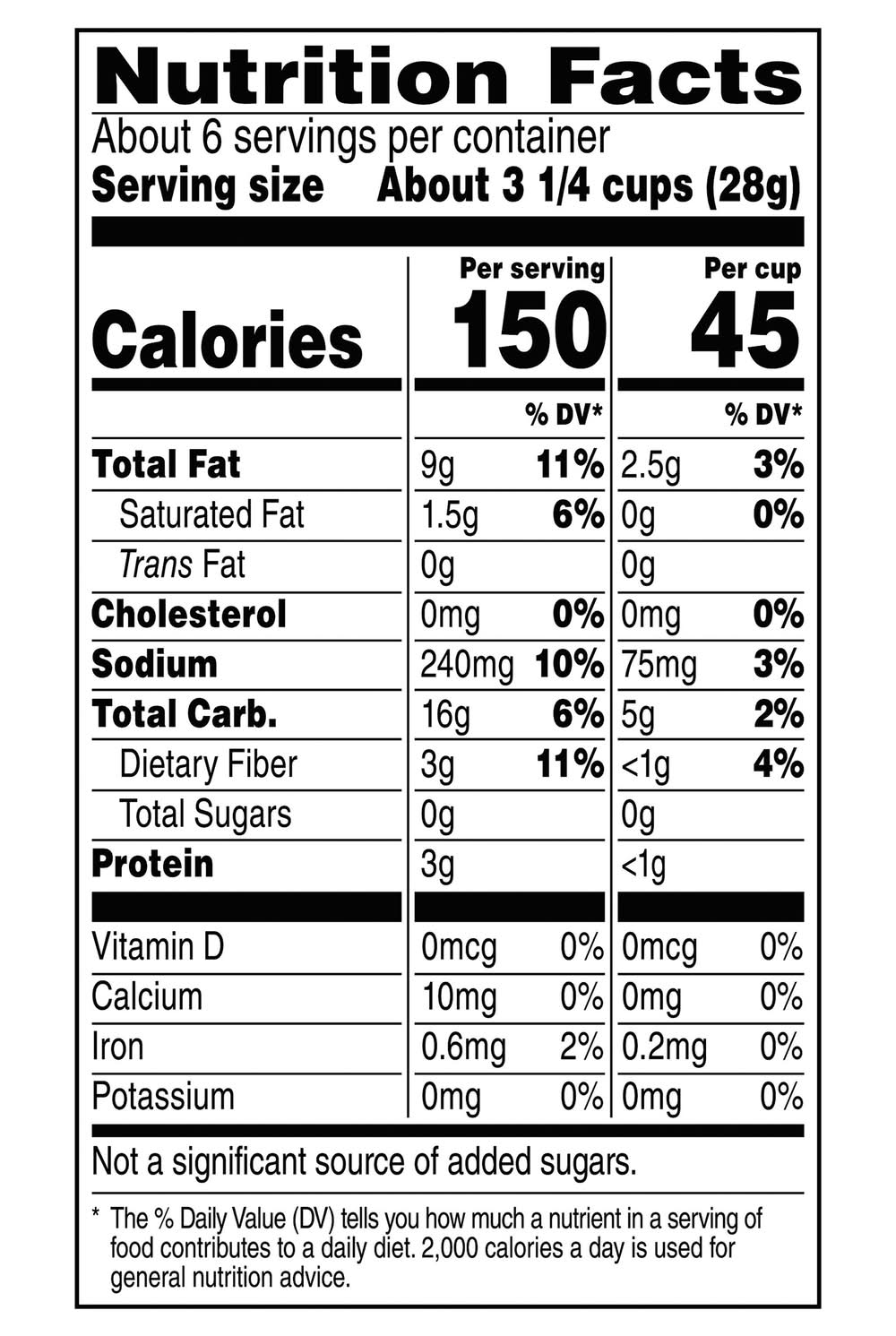 Nutrition Facts
About 6 servings per container
Serving size About 3 1/4 cups (28g)

|  | Per serving |  | Per cup |  |
|---|---|---|---|---|
| Calories | 150 |  | 45 |  |
|  |  | % DV* |  | % DV* |
| Total Fat | 9g | 11% | 2.5g | 3% |
| Saturated Fat | 1.5g | 6% | 0g | 0% |
| Trans Fat | 0g |  | 0g |  |
| Cholesterol | 0mg | 0% | 0mg | 0% |
| Sodium | 240mg | 10% | 75mg | 3% |
| Total Carb. | 16g | 6% | 5g | 2% |
| Dietary Fiber | 3g | 11% | <1g | 4% |
| Total Sugars | 0g |  | 0g |  |
| Protein | 3g |  | <1g |  |
| Vitamin D | 0mcg | 0% | 0mcg | 0% |
| Calcium | 10mg | 0% | 0mg | 0% |
| Iron | 0.6mg | 2% | 0.2mg | 0% |
| Potassium | 0mg | 0% | 0mg | 0% |

Not a significant source of added sugars.

* The % Daily Value (DV) tells you how much a nutrient in a serving of food contributes to a daily diet. 2,000 calories a day is used for general nutrition advice.